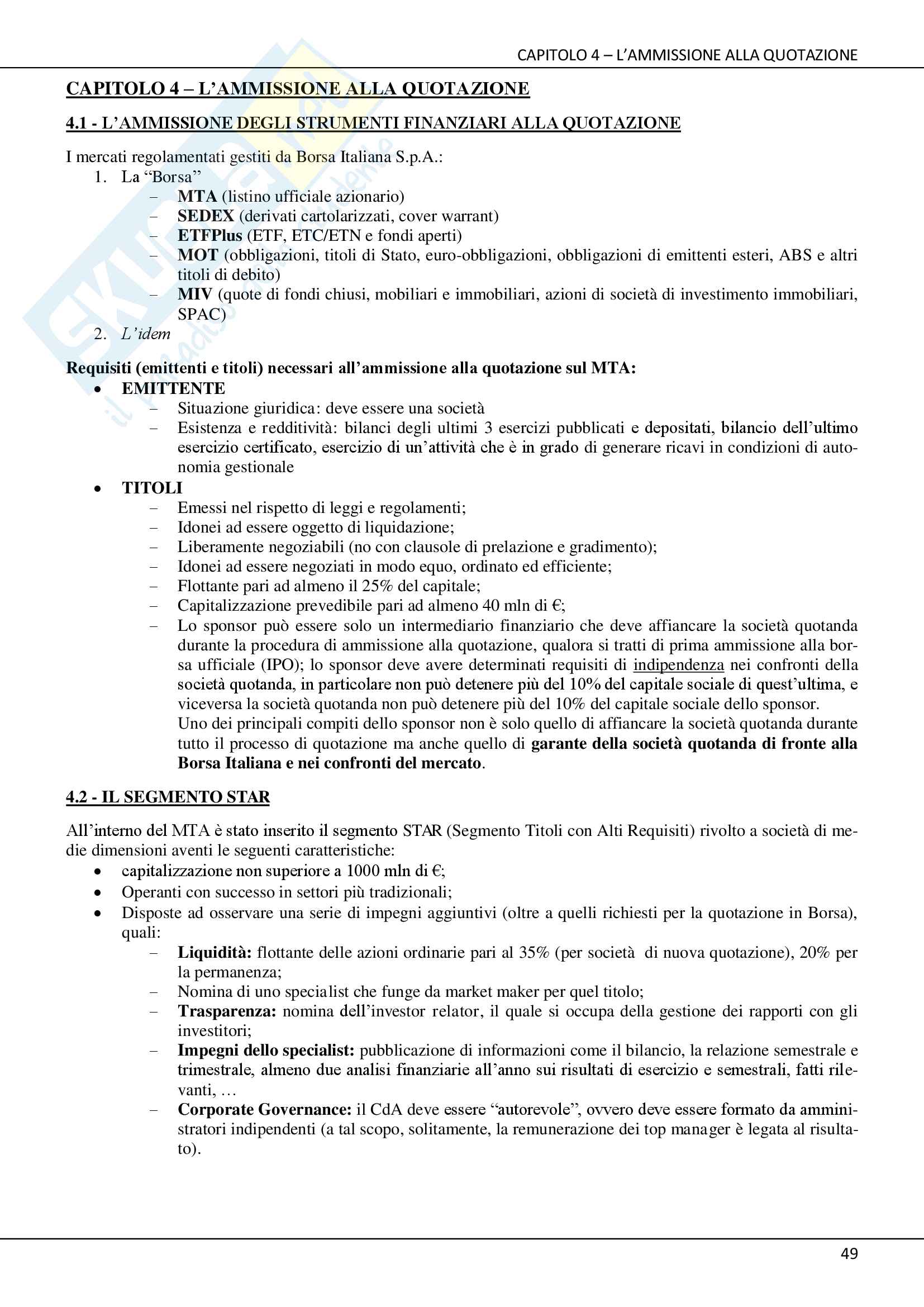 CAPITOLO 4 – L'AMMISSIONE ALLA QUOTAZIONE

CAPITOLO 4 – L'AMMISSIONE ALLA QUOTAZIONE

4.1 - L'AMMISSIONE DEGLI STRUMENTI FINANZIARI ALLA QUOTAZIONE

I mercati regolamentati gestiti da Borsa Italiana S.p.A.:
1. La "Borsa"
– MTA (listino ufficiale azionario)
– SEDEX (derivati cartolarizzati, cover warrant)
– ETFPlus (ETF, ETC/ETN e fondi aperti)
– MOT (obbligazioni, titoli di Stato, euro-obbligazioni, obbligazioni di emittenti esteri, ABS e altri titoli di debito)
– MIV (quote di fondi chiusi, mobiliari e immobiliari, azioni di società di investimento immobiliari, SPAC)
2. L'idem

Requisiti (emittenti e titoli) necessari all'ammissione alla quotazione sul MTA:
• EMITTENTE
– Situazione giuridica: deve essere una società
– Esistenza e redditività: bilanci degli ultimi 3 esercizi pubblicati e depositati, bilancio dell'ultimo esercizio certificato, esercizio di un'attività che è in grado di generare ricavi in condizioni di autonomia gestionale
• TITOLI
– Emessi nel rispetto di leggi e regolamenti;
– Idonei ad essere oggetto di liquidazione;
– Liberamente negoziabili (no con clausole di prelazione e gradimento);
– Idonei ad essere negoziati in modo equo, ordinato ed efficiente;
– Flottante pari ad almeno il 25% del capitale;
– Capitalizzazione prevedibile pari ad almeno 40 mln di €;
– Lo sponsor può essere solo un intermediario finanziario che deve affiancare la società quotanda durante la procedura di ammissione alla quotazione, qualora si tratti di prima ammissione alla borsa ufficiale (IPO); lo sponsor deve avere determinati requisiti di indipendenza nei confronti della società quotanda, in particolare non può detenere più del 10% del capitale sociale di quest'ultima, e viceversa la società quotanda non può detenere più del 10% del capitale sociale dello sponsor.
Uno dei principali compiti dello sponsor non è solo quello di affiancare la società quotanda durante tutto il processo di quotazione ma anche quello di garante della società quotanda di fronte alla Borsa Italiana e nei confronti del mercato.

4.2 - IL SEGMENTO STAR

All'interno del MTA è stato inserito il segmento STAR (Segmento Titoli con Alti Requisiti) rivolto a società di medie dimensioni aventi le seguenti caratteristiche:
• capitalizzazione non superiore a 1000 mln di €;
• Operanti con successo in settori più tradizionali;
• Disposte ad osservare una serie di impegni aggiuntivi (oltre a quelli richiesti per la quotazione in Borsa), quali:
– Liquidità: flottante delle azioni ordinarie pari al 35% (per società di nuova quotazione), 20% per la permanenza;
– Nomina di uno specialist che funge da market maker per quel titolo;
– Trasparenza: nomina dell'investor relator, il quale si occupa della gestione dei rapporti con gli investitori;
– Impegni dello specialist: pubblicazione di informazioni come il bilancio, la relazione semestrale e trimestrale, almeno due analisi finanziarie all'anno sui risultati di esercizio e semestrali, fatti rilevanti, …
– Corporate Governance: il CdA deve essere "autorevole", ovvero deve essere formato da amministratori indipendenti (a tal scopo, solitamente, la remunerazione dei top manager è legata al risultato).

49